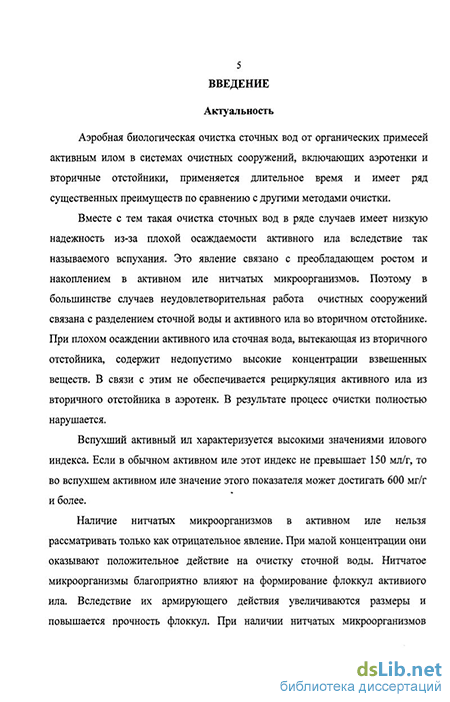 5

ВВЕДЕНИЕ

Актуальность

Аэробная биологическая очистка сточных вод от органических примесей активным илом в системах очистных сооружений, включающих аэротенки и вторичные отстойники, применяется длительное время и имеет ряд существенных преимуществ по сравнению с другими методами очистки.

Вместе с тем такая очистка сточных вод в ряде случаев имеет низкую надежность из-за плохой осаждаемости активного ила вследствие так называемого вспухания. Это явление связано с преобладающем ростом и накоплением в активном иле нитчатых микроорганизмов. Поэтому в большинстве случаев неудовлетворительная работа очистных сооружений связана с разделением сточной воды и активного ила во вторичном отстойнике. При плохом осаждении активного ила сточная вода, вытекающая из вторичного отстойника, содержит недопустимо высокие концентрации взвешенных веществ. В связи с этим не обеспечивается рециркуляция активного ила из вторичного отстойника в аэротенк. В результате процесс очистки полностью нарушается.

Вспухший активный ил характеризуется высокими значениями илового индекса. Если в обычном активном иле этот индекс не превышает 150 мл/г, то во вспухшем активном иле значение этого показателя может достигать 600 мг/г и более.

Наличие нитчатых микроорганизмов в активном иле нельзя рассматривать только как отрицательное явление. При малой концентрации они оказывают положительное действие на очистку сточной воды. Нитчатое микроорганизмы благоприятно влияют на формирование флоккул активиого ила. Вследствие их армирующего действия увеличиваются размеры и повышается прочность флоккул. При наличии нитчатых микроорганизмов

dsLib.net
библиотека диссертаций